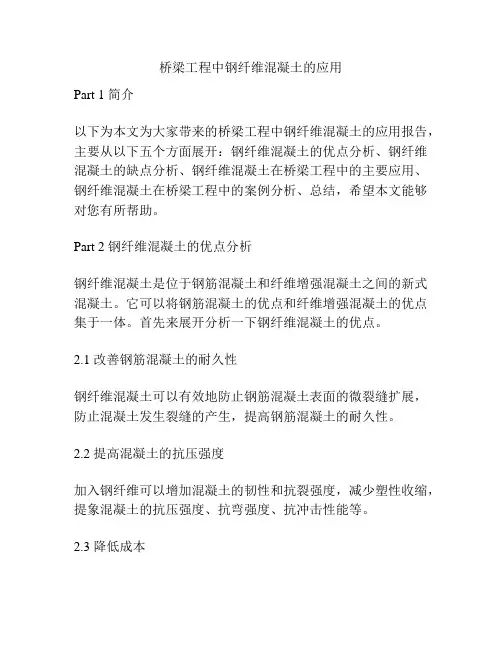 桥梁工程中钢纤维混凝土的应用

Part 1 简介

以下为本文为大家带来的桥梁工程中钢纤维混凝土的应用报告，主要从以下五个方面展开：钢纤维混凝土的优点分析、钢纤维混凝土的缺点分析、钢纤维混凝土在桥梁工程中的主要应用、钢纤维混凝土在桥梁工程中的案例分析、总结，希望本文能够对您有所帮助。

Part 2 钢纤维混凝土的优点分析

钢纤维混凝土是位于钢筋混凝土和纤维增强混凝土之间的新式混凝土。它可以将钢筋混凝土的优点和纤维增强混凝土的优点集于一体。首先来展开分析一下钢纤维混凝土的优点。

2.1 改善钢筋混凝土的耐久性

钢纤维混凝土可以有效地防止钢筋混凝土表面的微裂缝扩展，防止混凝土发生裂缝的产生，提高钢筋混凝土的耐久性。

2.2 提高混凝土的抗压强度

加入钢纤维可以增加混凝土的韧性和抗裂强度，减少塑性收缩，提象混凝土的抗压强度、抗弯强度、抗冲击性能等。

2.3 降低成本